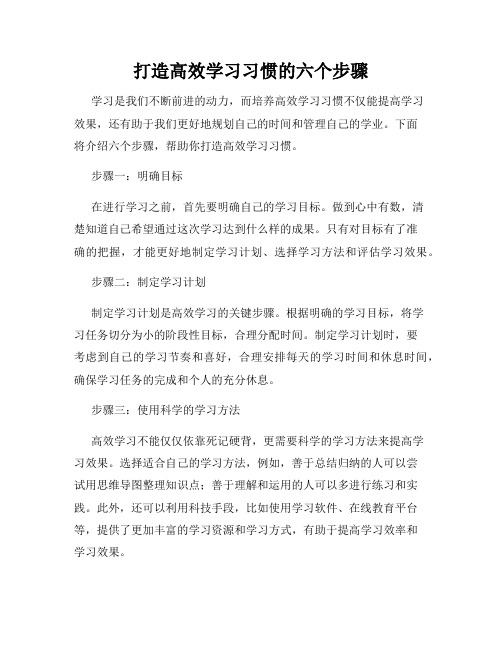 打造高效学习习惯的六个步骤

学习是我们不断前进的动力，而培养高效学习习惯不仅能提高学习效果，还有助于我们更好地规划自己的时间和管理自己的学业。下面将介绍六个步骤，帮助你打造高效学习习惯。

步骤一：明确目标

在进行学习之前，首先要明确自己的学习目标。做到心中有数，清楚知道自己希望通过这次学习达到什么样的成果。只有对目标有了准确的把握，才能更好地制定学习计划、选择学习方法和评估学习效果。

步骤二：制定学习计划

制定学习计划是高效学习的关键步骤。根据明确的学习目标，将学习任务切分为小的阶段性目标，合理分配时间。制定学习计划时，要考虑到自己的学习节奏和喜好，合理安排每天的学习时间和休息时间，确保学习任务的完成和个人的充分休息。

步骤三：使用科学的学习方法

高效学习不能仅仅依靠死记硬背，更需要科学的学习方法来提高学习效果。选择适合自己的学习方法，例如，善于总结归纳的人可以尝试用思维导图整理知识点；善于理解和运用的人可以多进行练习和实践。此外，还可以利用科技手段，比如使用学习软件、在线教育平台等，提供了更加丰富的学习资源和学习方式，有助于提高学习效率和学习效果。